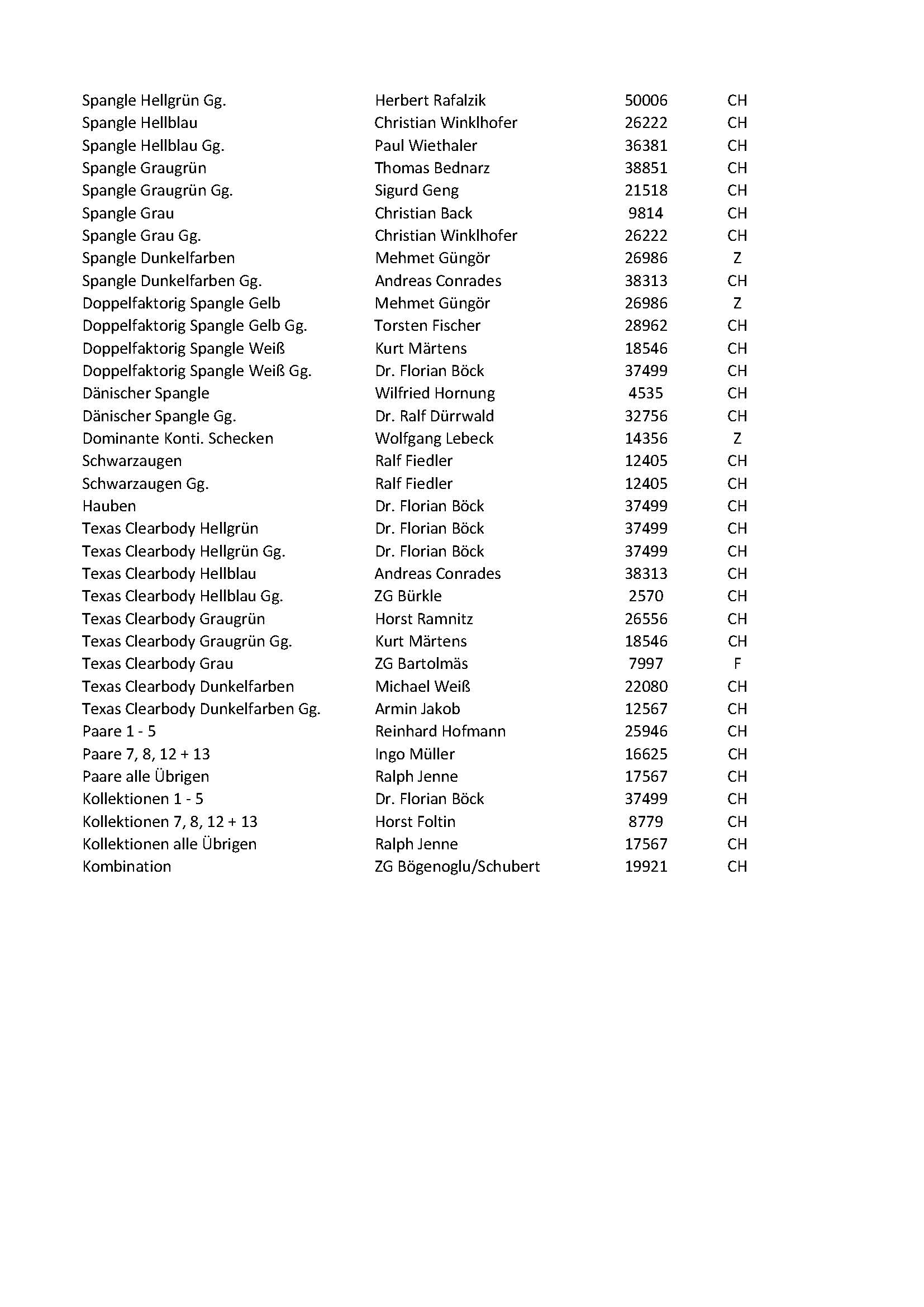 | | | | |
|---|---|---|---|
| Spangle Hellgrün Gg. | Herbert Rafalzik | 50006 | CH |
| Spangle Hellblau | Christian Winklhofer | 26222 | CH |
| Spangle Hellblau Gg. | Paul Wiethaler | 36381 | CH |
| Spangle Graugrün | Thomas Bednarz | 38851 | CH |
| Spangle Graugrün Gg. | Sigurd Geng | 21518 | CH |
| Spangle Grau | Christian Back | 9814 | CH |
| Spangle Grau Gg. | Christian Winklhofer | 26222 | CH |
| Spangle Dunkelfarben | Mehmet Güngör | 26986 | Z |
| Spangle Dunkelfarben Gg. | Andreas Conrades | 38313 | CH |
| Doppelfaktorig Spangle Gelb | Mehmet Güngör | 26986 | Z |
| Doppelfaktorig Spangle Gelb Gg. | Torsten Fischer | 28962 | CH |
| Doppelfaktorig Spangle Weiß | Kurt Märtens | 18546 | CH |
| Doppelfaktorig Spangle Weiß Gg. | Dr. Florian Böck | 37499 | CH |
| Dänischer Spangle | Wilfried Hornung | 4535 | CH |
| Dänischer Spangle Gg. | Dr. Ralf Dürrwald | 32756 | CH |
| Dominante Konti. Schecken | Wolfgang Lebeck | 14356 | Z |
| Schwarzaugen | Ralf Fiedler | 12405 | CH |
| Schwarzaugen Gg. | Ralf Fiedler | 12405 | CH |
| Hauben | Dr. Florian Böck | 37499 | CH |
| Texas Clearbody Hellgrün | Dr. Florian Böck | 37499 | CH |
| Texas Clearbody Hellgrün Gg. | Dr. Florian Böck | 37499 | CH |
| Texas Clearbody Hellblau | Andreas Conrades | 38313 | CH |
| Texas Clearbody Hellblau Gg. | ZG Bürkle | 2570 | CH |
| Texas Clearbody Graugrün | Horst Ramnitz | 26556 | CH |
| Texas Clearbody Graugrün Gg. | Kurt Märtens | 18546 | CH |
| Texas Clearbody Grau | ZG Bartolmäs | 7997 | F |
| Texas Clearbody Dunkelfarben | Michael Weiß | 22080 | CH |
| Texas Clearbody Dunkelfarben Gg. | Armin Jakob | 12567 | CH |
| Paare 1 - 5 | Reinhard Hofmann | 25946 | CH |
| Paare 7, 8, 12 + 13 | Ingo Müller | 16625 | CH |
| Paare alle Übrigen | Ralph Jenne | 17567 | CH |
| Kollektionen 1 - 5 | Dr. Florian Böck | 37499 | CH |
| Kollektionen 7, 8, 12 + 13 | Horst Foltin | 8779 | CH |
| Kollektionen alle Übrigen | Ralph Jenne | 17567 | CH |
| Kombination | ZG Bögenoglu/Schubert | 19921 | CH |